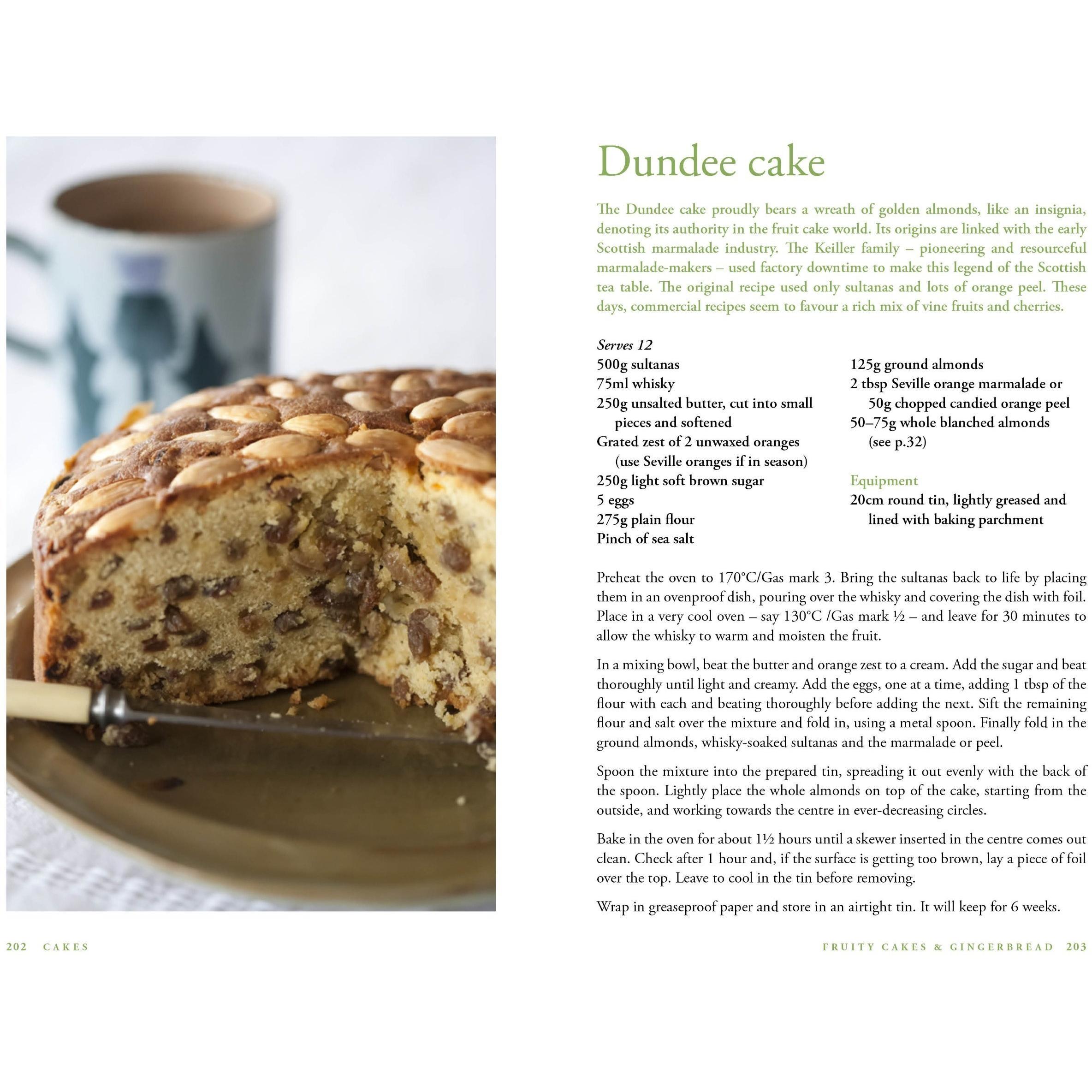 Dundee cake

The Dundee cake proudly bears a wreath of golden almonds, like an insignia, denoting its authority in the fruit cake world. Its origins are linked with the early Scottish marmalade industry. The Keiller family – pioneering and resourceful marmalade-makers – used factory downtime to make this legend of the Scottish tea table. The original recipe used only sultanas and lots of orange peel. These days, commercial recipes seem to favour a rich mix of vine fruits and cherries.

Serves 12
500g sultanas
75ml whisky
250g unsalted butter, cut into small pieces and softened
Grated zest of 2 unwaxed oranges (use Seville oranges if in season)
250g light soft brown sugar
5 eggs
275g plain flour
Pinch of sea salt

125g ground almonds
2 tbsp Seville orange marmalade or 50g chopped candied orange peel
50–75g whole blanched almonds (see p.32)

Equipment
20cm round tin, lightly greased and lined with baking parchment

Preheat the oven to 170°C/Gas mark 3. Bring the sultanas back to life by placing them in an ovenproof dish, pouring over the whisky and covering the dish with foil. Place in a very cool oven – say 130°C /Gas mark ½ – and leave for 30 minutes to allow the whisky to warm and moisten the fruit.

In a mixing bowl, beat the butter and orange zest to a cream. Add the sugar and beat thoroughly until light and creamy. Add the eggs, one at a time, adding 1 tbsp of the flour with each and beating thoroughly before adding the next. Sift the remaining flour and salt over the mixture and fold in, using a metal spoon. Finally fold in the ground almonds, whisky-soaked sultanas and the marmalade or peel.

Spoon the mixture into the prepared tin, spreading it out evenly with the back of the spoon. Lightly place the whole almonds on top of the cake, starting from the outside, and working towards the centre in ever-decreasing circles.

Bake in the oven for about 1½ hours until a skewer inserted in the centre comes out clean. Check after 1 hour and, if the surface is getting too brown, lay a piece of foil over the top. Leave to cool in the tin before removing.

Wrap in greaseproof paper and store in an airtight tin. It will keep for 6 weeks.

202 CAKES

FRUITY CAKES & GINGERBREAD 203